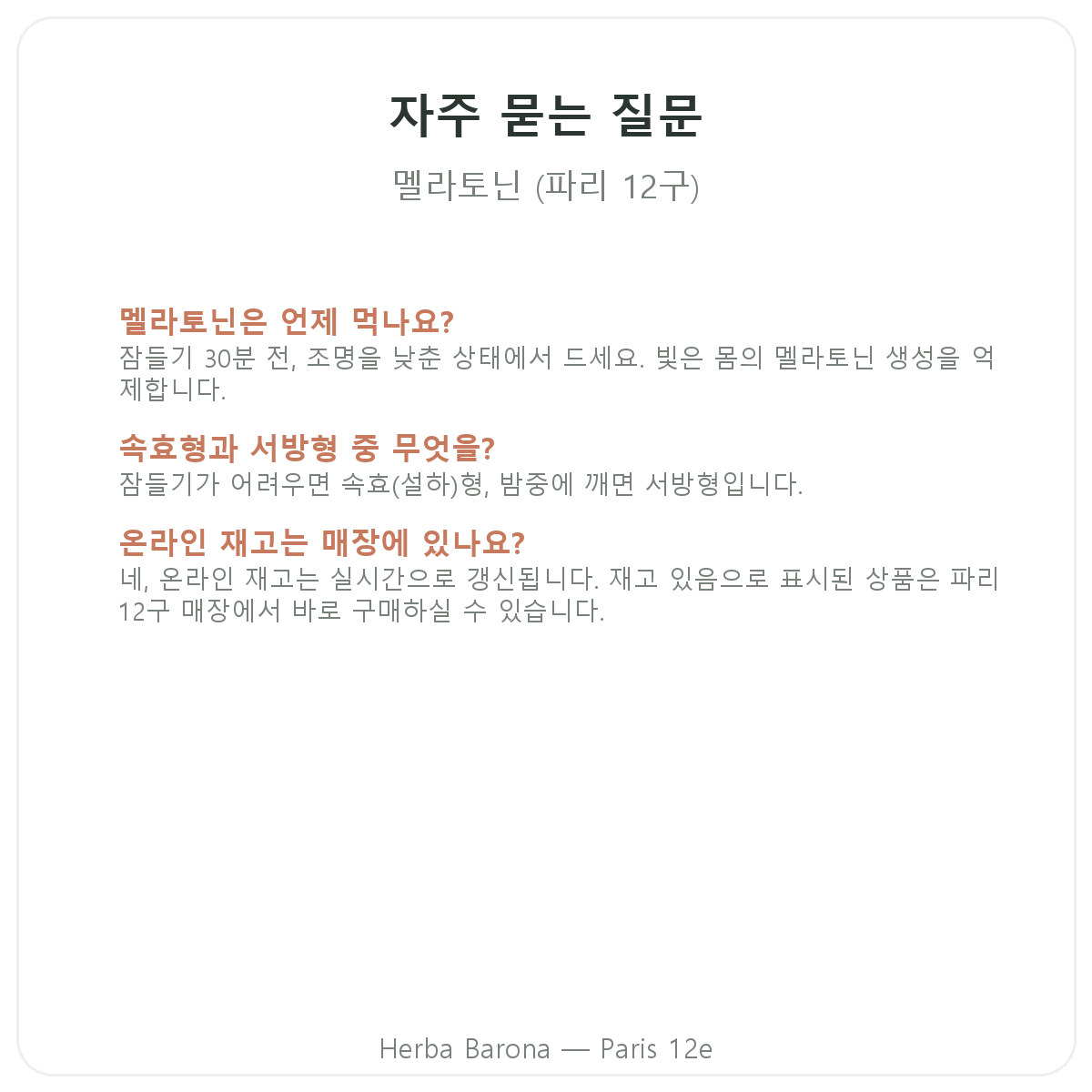 자주 묻는 질문

멜라토닌 (파리 12구)

멜라토닌은 언제 먹나요?
잠들기 30분 전, 조명을 낮춘 상태에서 드세요. 빛은 몸의 멜라토닌 생성을 억제합니다.

속효형과 서방형 중 무엇을?
잠들기가 어려우면 속효(설하)형, 밤중에 깨면 서방형입니다.

온라인 재고는 매장에 있나요?
네, 온라인 재고는 실시간으로 갱신됩니다. 재고 있음으로 표시된 상품은 파리 12구 매장에서 바로 구매하실 수 있습니다.

Herba Barona — Paris 12e